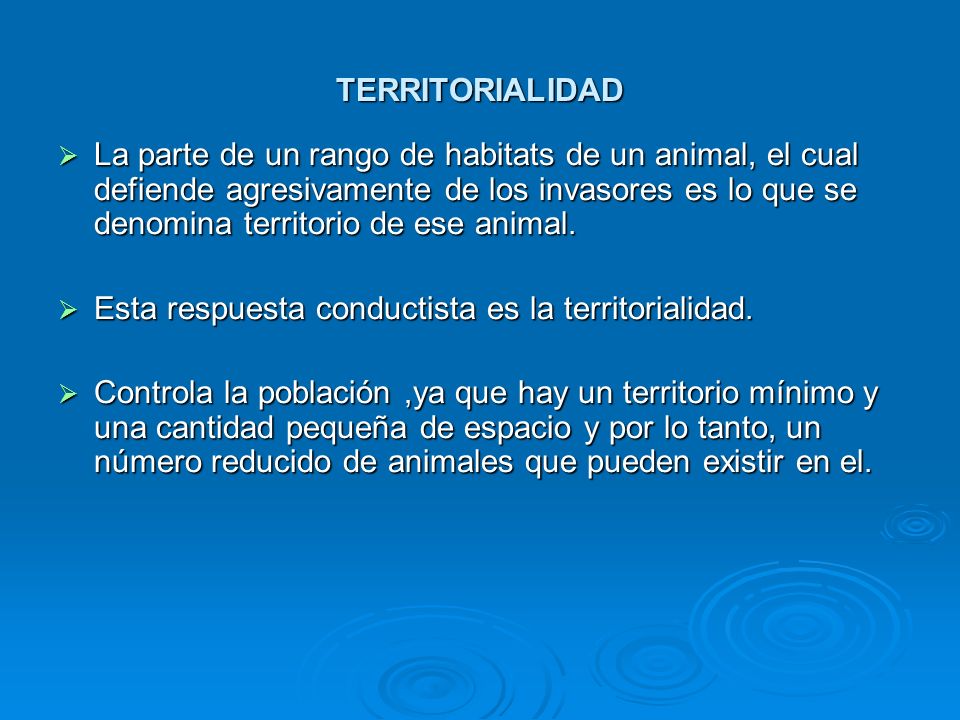 TERRITORIALIDAD

➢ La parte de un rango de habitats de un animal, el cual defiende agresivamente de los invasores es lo que se denomina territorio de ese animal.

➢ Esta respuesta conductista es la territorialidad.

➢ Controla la población ,ya que hay un territorio mínimo y una cantidad pequeña de espacio y por lo tanto, un número reducido de animales que pueden existir en el.